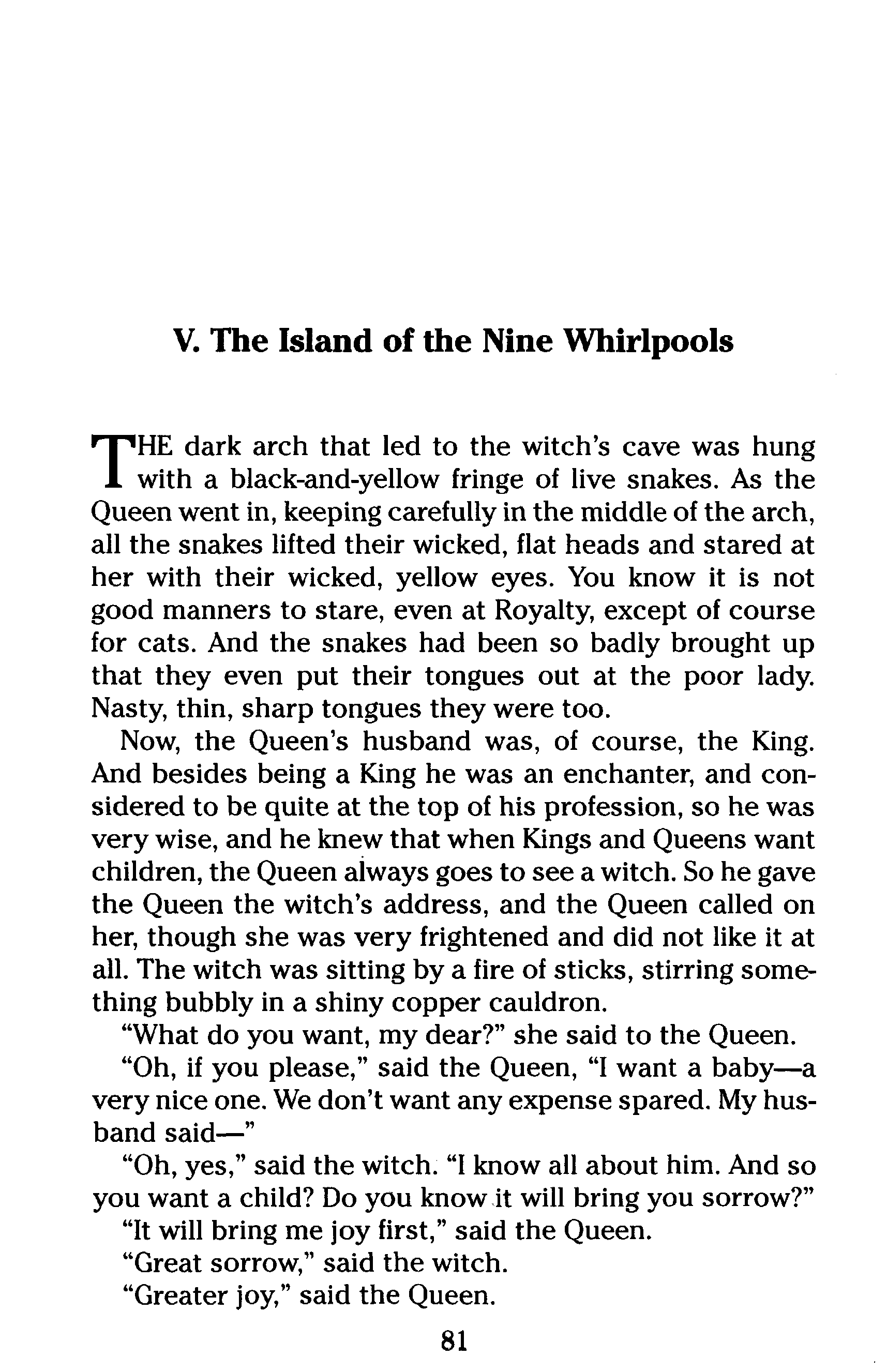 V. The Island of the Nine Whirlpools

THE dark arch that led to the witch's cave was hung with a black-and-yellow fringe of live snakes. As the Queen went in, keeping carefully in the middle of the arch, all the snakes lifted their wicked, flat heads and stared at her with their wicked, yellow eyes. You know it is not good manners to stare, even at Royalty, except of course for cats. And the snakes had been so badly brought up that they even put their tongues out at the poor lady. Nasty, thin, sharp tongues they were too.

Now, the Queen's husband was, of course, the King. And besides being a King he was an enchanter, and considered to be quite at the top of his profession, so he was very wise, and he knew that when Kings and Queens want children, the Queen always goes to see a witch. So he gave the Queen the witch's address, and the Queen called on her, though she was very frightened and did not like it at all. The witch was sitting by a fire of sticks, stirring something bubbly in a shiny copper cauldron.

"What do you want, my dear?" she said to the Queen.

"Oh, if you please," said the Queen, "I want a baby—a very nice one. We don't want any expense spared. My husband said—"

"Oh, yes," said the witch. "I know all about him. And so you want a child? Do you know it will bring you sorrow?"

"It will bring me joy first," said the Queen.

"Great sorrow," said the witch.

"Greater joy," said the Queen.

81